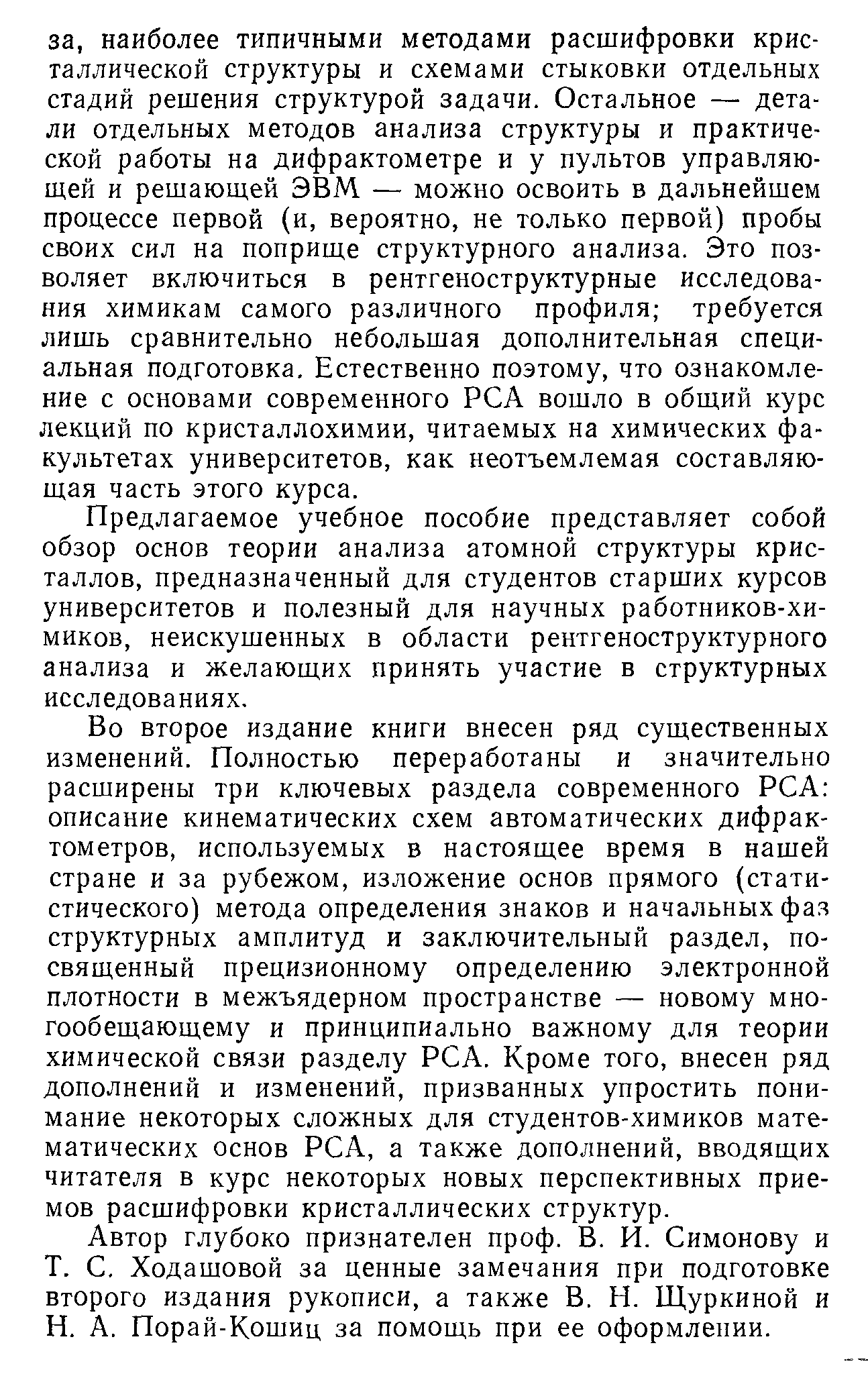 за, наиболее типичными методами расшифровки кристаллической структуры и схемами стыковки отдельных стадий решения структурой задачи. Остальное — детали отдельных методов анализа структуры и практической работы на дифрактометре и у пультов управляющей и решающей ЭВМ — можно освоить в дальнейшем процессе первой (и, вероятно, не только первой) пробы своих сил на поприще структурного анализа. Это позволяет включиться в рентгеноструктурные исследования химикам самого различного профиля; требуется лишь сравнительно небольшая дополнительная специальная подготовка. Естественно поэтому, что ознакомление с основами современного РСА вошло в общий курс лекций по кристаллохимии, читаемых на химических факультетах университетов, как неотъемлемая составляющая часть этого курса.

Предлагаемое учебное пособие представляет собой обзор основ теории анализа атомной структуры кристаллов, предназначенный для студентов старших курсов университетов и полезный для научных работников-химиков, неискушенных в области рентгеноструктурного анализа и желающих принять участие в структурных исследованиях.

Во второе издание книги внесен ряд существенных изменений. Полностью переработаны и значительно расширены три ключевых раздела современного РСА: описание кинематических схем автоматических дифрактометров, используемых в настоящее время в нашей стране и за рубежом, изложение основ прямого (статистического) метода определения знаков и начальных фаз структурных амплитуд и заключительный раздел, посвященный прецизионному определению электронной плотности в межъядерном пространстве — новому многообещающему и принципиально важному для теории химической связи разделу РСА. Кроме того, внесен ряд дополнений и изменений, призванных упростить понимание некоторых сложных для студентов-химиков математических основ РСА, а также дополнений, вводящих читателя в курс некоторых новых перспективных приемов расшифровки кристаллических структур.

Автор глубоко признателен проф. В. И. Симонову и Т. С. Ходашовой за ценные замечания при подготовке второго издания рукописи, а также В. Н. Щуркиной и Н. А. Порай-Кошиц за помощь при ее оформлении.